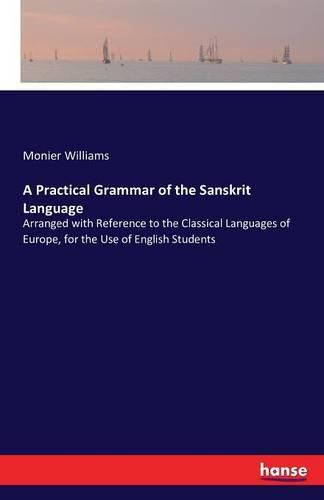 Monier Williams

A Practical Grammar of the Sanskrit Language

Arranged with Reference to the Classical Languages of Europe, for the Use of English Students

hanse